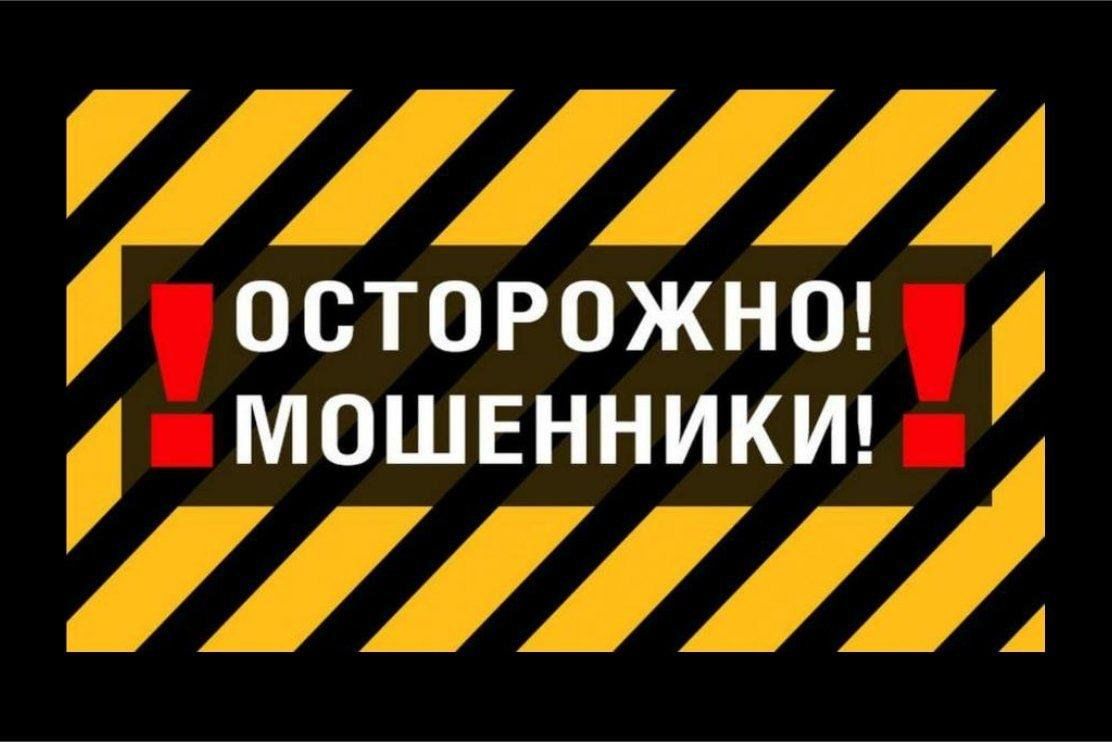 ! ОСТОРОЖНО!
МОШЕННИКИ! !